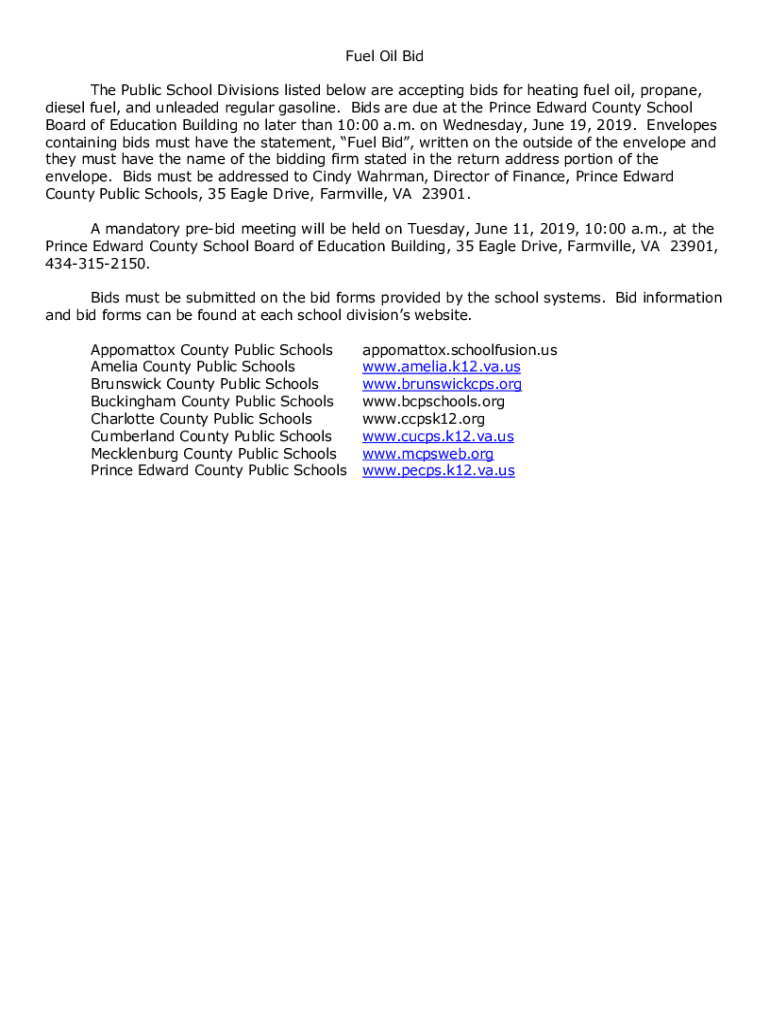 Fuel Oil Bid

The Public School Divisions listed below are accepting bids for heating fuel oil, propane, diesel fuel, and unleaded regular gasoline. Bids are due at the Prince Edward County School Board of Education Building no later than 10:00 a.m. on Wednesday, June 19, 2019. Envelopes containing bids must have the statement, "Fuel Bid", written on the outside of the envelope and they must have the name of the bidding firm stated in the return address portion of the envelope. Bids must be addressed to Cindy Wahrman, Director of Finance, Prince Edward County Public Schools, 35 Eagle Drive, Farmville, VA 23901.

A mandatory pre-bid meeting will be held on Tuesday, June 11, 2019, 10:00 a.m., at the Prince Edward County School Board of Education Building, 35 Eagle Drive, Farmville, VA 23901, 434-315-2150.

Bids must be submitted on the bid forms provided by the school systems. Bid information and bid forms can be found at each school division's website.

| | |
|---|---|
| Appomattox County Public Schools | appomattox.schoolfusion.us |
| Amelia County Public Schools | www.amelia.k12.va.us |
| Brunswick County Public Schools | www.brunswickcps.org |
| Buckingham County Public Schools | www.bcpschools.org |
| Charlotte County Public Schools | www.ccpsk12.org |
| Cumberland County Public Schools | www.cucps.k12.va.us |
| Mecklenburg County Public Schools | www.mcpsweb.org |
| Prince Edward County Public Schools | www.pecps.k12.va.us |